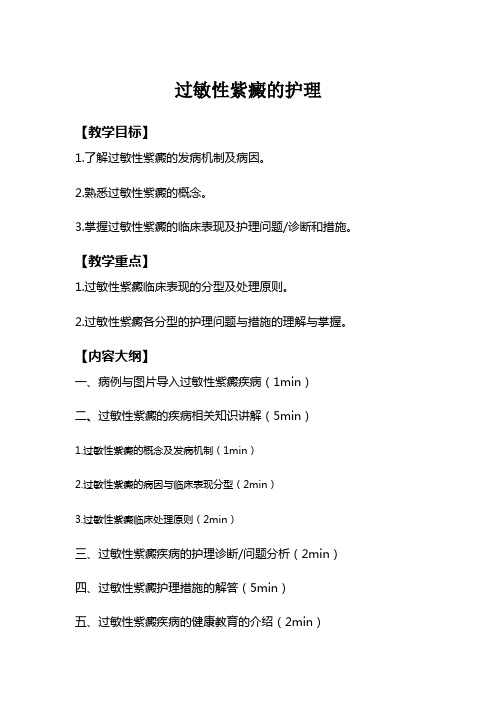 过敏性紫癜的护理

【教学目标】

1.了解过敏性紫癜的发病机制及病因。

2.熟悉过敏性紫癜的概念。

3.掌握过敏性紫癜的临床表现及护理问题/诊断和措施。

【教学重点】

1.过敏性紫癜临床表现的分型及处理原则。

2.过敏性紫癜各分型的护理问题与措施的理解与掌握。

【内容大纲】

一、病例与图片导入过敏性紫癜疾病（1min）

二、过敏性紫癜的疾病相关知识讲解（5min）

1.过敏性紫癜的概念及发病机制（1min）

2.过敏性紫癜的病因与临床表现分型（2min）

3.过敏性紫癜临床处理原则（2min）

三、过敏性紫癜疾病的护理诊断/问题分析（2min）

四、过敏性紫癜护理措施的解答（5min）

五、过敏性紫癜疾病的健康教育的介绍（2min）